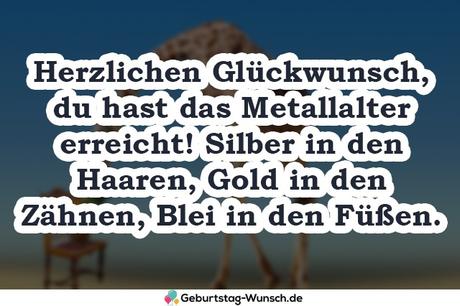 Herzlichen Glückwunsch, du hast das Metallalter erreicht! Silber in den Haaren, Gold in den Zähnen, Blei in den Füßen.

Geburtstag-Wunsch.de